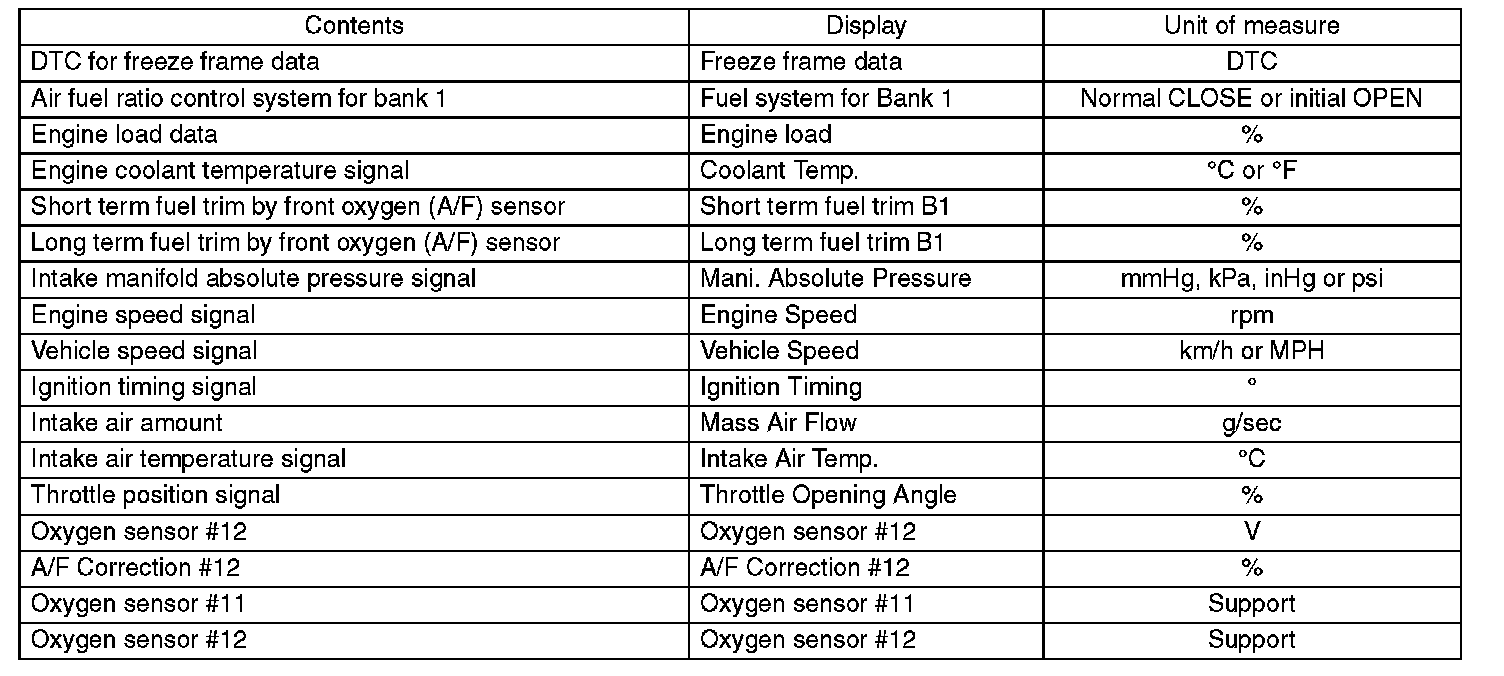 | Contents | Display | Unit of measure |
|---|---|---|
| DTC for freeze frame data | Freeze frame data | DTC |
| Air fuel ratio control system for bank 1 | Fuel system for Bank 1 | Normal CLOSE or initial OPEN |
| Engine load data | Engine load | % |
| Engine coolant temperature signal | Coolant Temp. | °C or °F |
| Short term fuel trim by front oxygen (A/F) sensor | Short term fuel trim B1 | % |
| Long term fuel trim by front oxygen (A/F) sensor | Long term fuel trim B1 | % |
| Intake manifold absolute pressure signal | Mani. Absolute Pressure | mmHg, kPa, inHg or psi |
| Engine speed signal | Engine Speed | rpm |
| Vehicle speed signal | Vehicle Speed | km/h or MPH |
| Ignition timing signal | Ignition Timing | ° |
| Intake air amount | Mass Air Flow | g/sec |
| Intake air temperature signal | Intake Air Temp. | °C |
| Throttle position signal | Throttle Opening Angle | % |
| Oxygen sensor #12 | Oxygen sensor #12 | V |
| A/F Correction #12 | A/F Correction #12 | % |
| Oxygen sensor #11 | Oxygen sensor #11 | Support |
| Oxygen sensor #12 | Oxygen sensor #12 | Support |